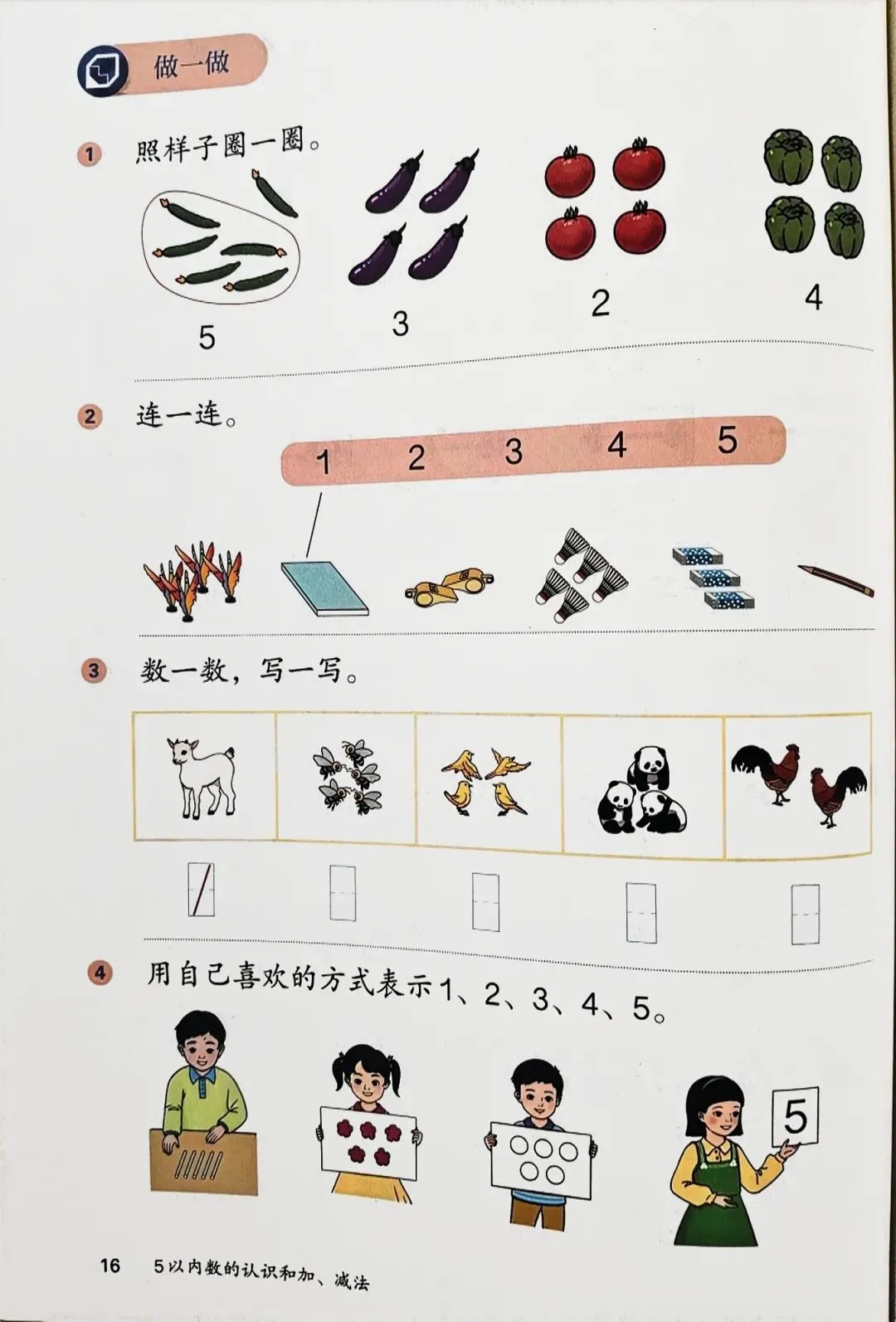 做一做

1 照样子圈一圈。

5 3 2 4

2 连一连。

1 2 3 4 5

3 数一数，写一写。

4 用自己喜欢的方式表示1、2、3、4、5。

5

16 5以内数的认识和加、减法